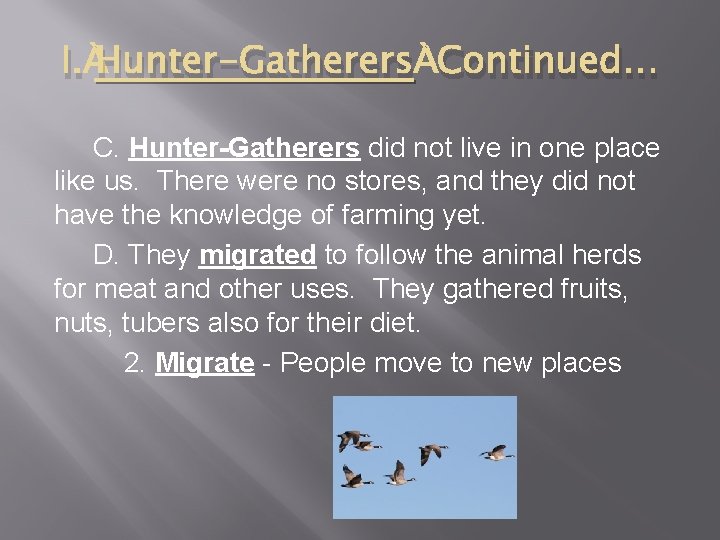 I.ÀHunter-GatherersÀContinued…

C. Hunter-Gatherers did not live in one place like us. There were no stores, and they did not have the knowledge of farming yet.

D. They migrated to follow the animal herds for meat and other uses. They gathered fruits, nuts, tubers also for their diet.

2. Migrate - People move to new places